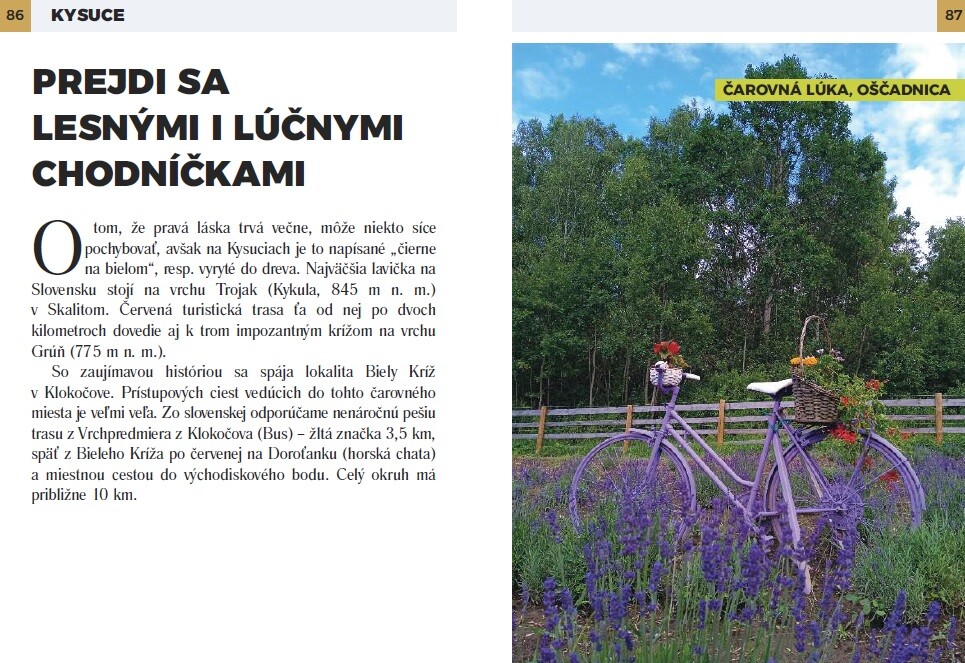 86 KYSUCE

PREJDI SA LESNÝMI I LÚČNYMI CHODNÍČKAMI

O tom, že pravá láska trvá večne, môže niekto síce pochybovať, avšak na Kysuciach je to napísané „čierne na bielom“, resp. vyryté do dreva. Najväčšia lavička na Slovensku stojí na vrchu Trojak (Kykula, 845 m n. m.) v Skalitom. Červená turistická trasa ťa od nej po dvoch kilometroch dovedie aj k trom impozantným krížom na vrchu Grúň (775 m n. m.).

So zaujímavou históriou sa spája lokalita Biely Kríž v Klokočove. Prístupových ciest vedúcich do tohto čarovného miesta je veľmi veľa. Zo slovenskej odporúčame nenáročnú pešiu trasu z Vrchpredmiera z Klokočova (Bus) – žltá značka 3,5 km, späť z Bieleho Kríža po červenej na Doroťanku (horská chata) a miestnou cestou do východiskového bodu. Celý okruh má približne 10 km.

87

ČAROVNÁ LÚKA, OŠČADNICA